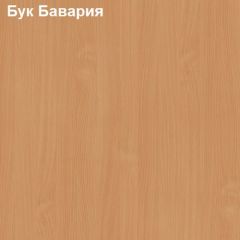 Бук Бавария